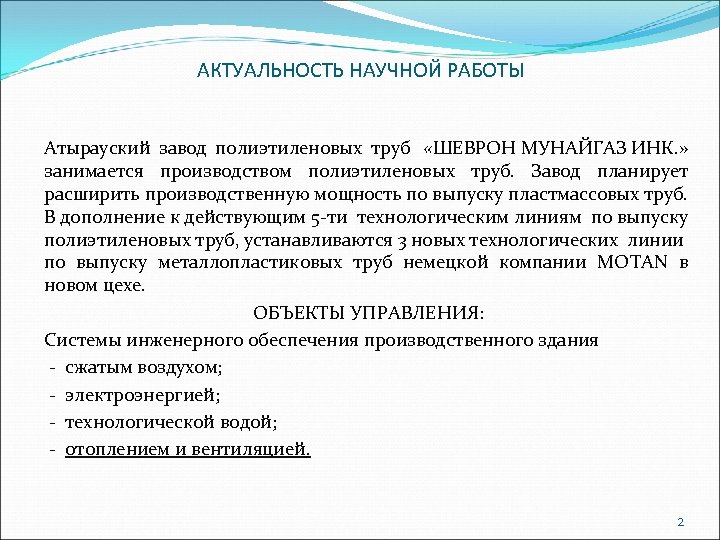 АКТУАЛЬНОСТЬ НАУЧНОЙ РАБОТЫ

Атырауский завод полиэтиленовых труб «ШЕВРОН МУНАЙГАЗ ИНК.» занимается производством полиэтиленовых труб. Завод планирует расширить производственную мощность по выпуску пластмассовых труб. В дополнение к действующим 5-ти технологическим линиям по выпуску полиэтиленовых труб, устанавливаются 3 новых технологических линии по выпуску металлопластиковых труб немецкой компании MOTAN в новом цехе.

ОБЪЕКТЫ УПРАВЛЕНИЯ:

Системы инженерного обеспечения производственного здания
- сжатым воздухом;
- электроэнергией;
- технологической водой;
- отоплением и вентиляцией.

2